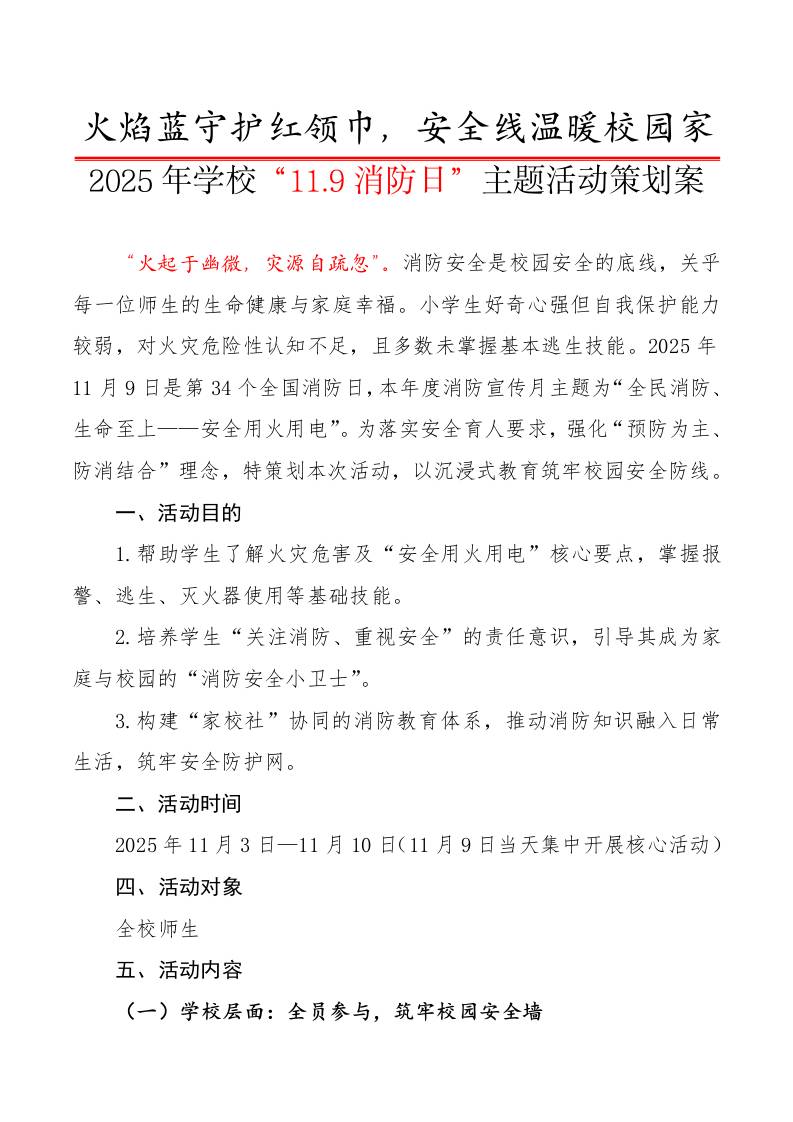 火焰蓝守护红领巾，安全线温暖校园家

2025年学校“11.9消防日”主题活动策划案

“火起于幽微，灾源自疏忽”。消防安全是校园安全的底线，关乎每一位师生的生命健康与家庭幸福。小学生好奇心强但自我保护能力较弱，对火灾危险性认知不足，且多数未掌握基本逃生技能。2025年11月9日是第34个全国消防日，本年度消防宣传月主题为“全民消防、生命至上——安全用火用电”。为落实安全育人要求，强化“预防为主、防消结合”理念，特策划本次活动，以沉浸式教育筑牢校园安全防线。

一、活动目的

1.帮助学生了解火灾危害及“安全用火用电”核心要点，掌握报警、逃生、灭火器使用等基础技能。

2.培养学生“关注消防、重视安全”的责任意识，引导其成为家庭与校园的“消防安全小卫士”。

3.构建“家校社”协同的消防教育体系，推动消防知识融入日常生活，筑牢安全防护网。

二、活动时间

2025年11月3日—11月10日（11月9日当天集中开展核心活动）

四、活动对象

全校师生

五、活动内容

（一）学校层面：全员参与，筑牢校园安全墙